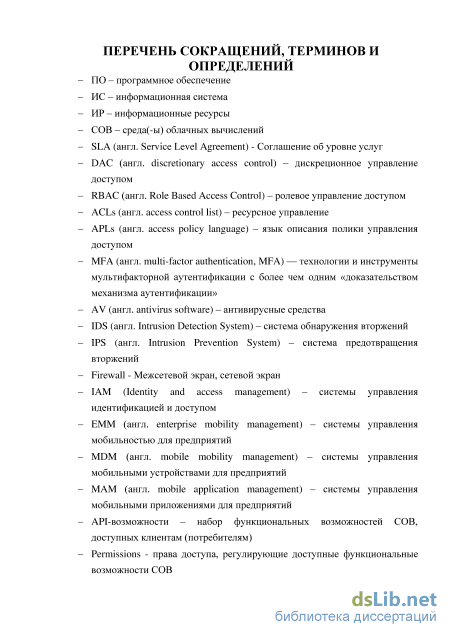 ПЕРЕЧЕНЬ СОКРАЩЕНИЙ, ТЕРМИНОВ И ОПРЕДЕЛЕНИЙ

– ПО – программное обеспечение
– ИС – информационная система
– ИР – информационные ресурсы
– СОВ – среда(-ы) облачных вычислений
– SLA (англ. Service Level Agreement) - Соглашение об уровне услуг
– DAC (англ. discretionary access control) – дискреционное управление доступом
– RBAC (англ. Role Based Access Control) – ролевое управление доступом
– ACLs (англ. access control list) – ресурсное управление
– APLs (англ. access policy language) – язык описания полики управления доступом
– MFA (англ. multi-factor authentication, MFA) — технологии и инструменты мультифакторной аутентификации с более чем одним «доказательством механизма аутентификации»
– AV (англ. antivirus software) – антивирусные средства
– IDS (англ. Intrusion Detection System) – система обнаружения вторжений
– IPS (англ. Intrusion Prevention System) – система предотвращения вторжений
– Firewall - Межсетевой экран, сетевой экран
– IAM (Identity and access management) – системы управления идентификацией и доступом
– EMM (англ. enterprise mobility management) – системы управления мобильностью для предприятий
– MDM (англ. mobile mobility management) – системы управления мобильными устройствами для предприятий
– MAM (англ. mobile application management) – системы управления мобильными приложениями для предприятий
– API-возможности – набор функциональных возможностей СОВ, доступных клиентам (потребителям)
– Permissions - права доступа, регулирующие доступные функциональные возможности СОВ

dsLib.net
библиотека диссертаций